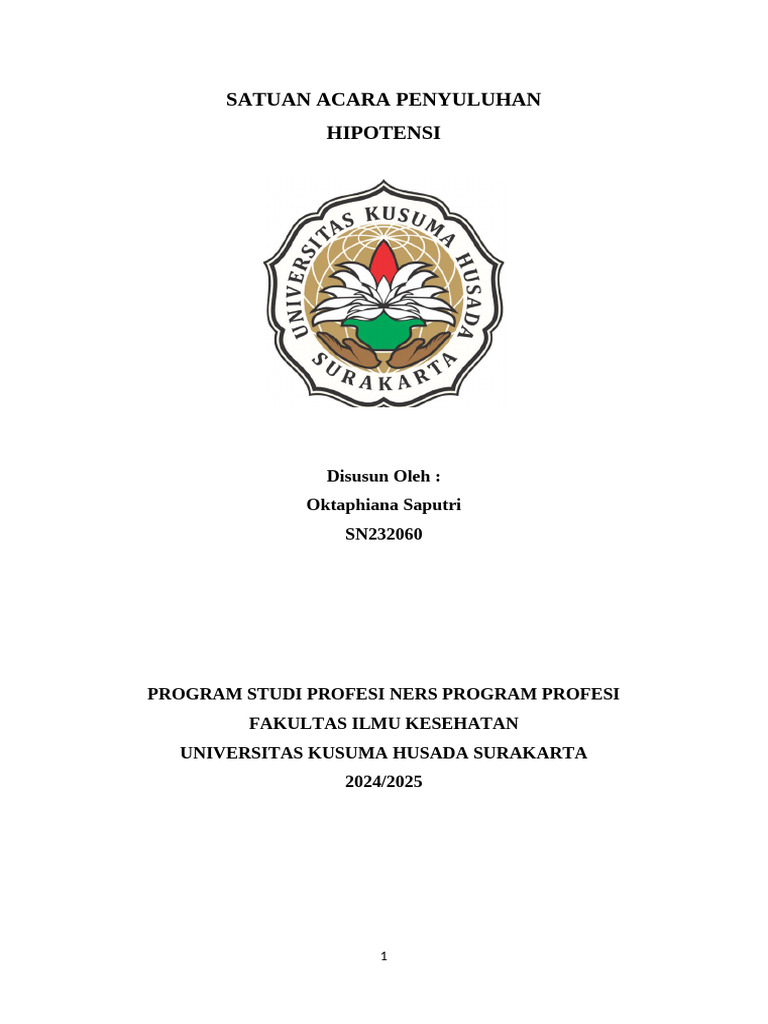 SATUAN ACARA PENYULUHAN
HIPOTENSI

UNIVERSITAS KUSUMA HUSADA
SURAKARTA

Disusun Oleh :
Oktaphiana Saputri
SN232060

PROGRAM STUDI PROFESI NERS PROGRAM PROFESI
FAKULTAS ILMU KESEHATAN
UNIVERSITAS KUSUMA HUSADA SURAKARTA
2024/2025

1